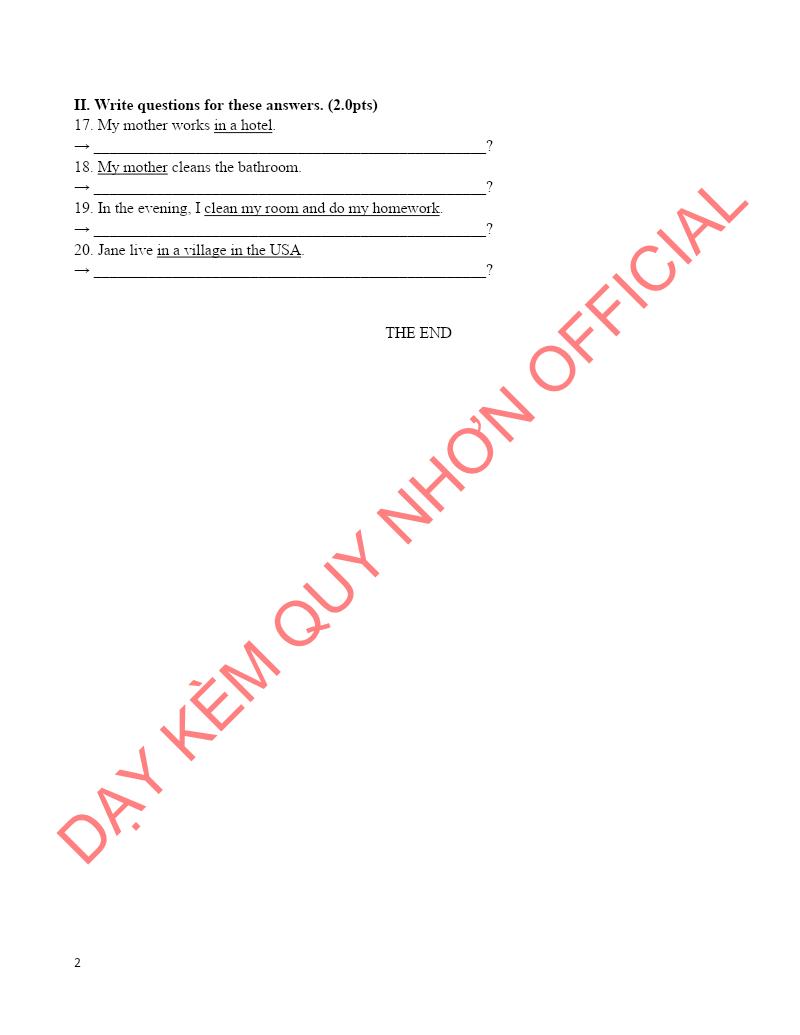 **II. Write questions for these answers. (2.0pts)**
17. My mother works in a hotel.
→ ____________________________________________?
18. My mother cleans the bathroom.
→ ____________________________________________?
19. In the evening, I clean my room and do my homework.
→ ____________________________________________?
20. Jane live in a village in the USA.
→ ____________________________________________?

THE END

DẠY KÈM QUY NHƠN OFFICIAL

2